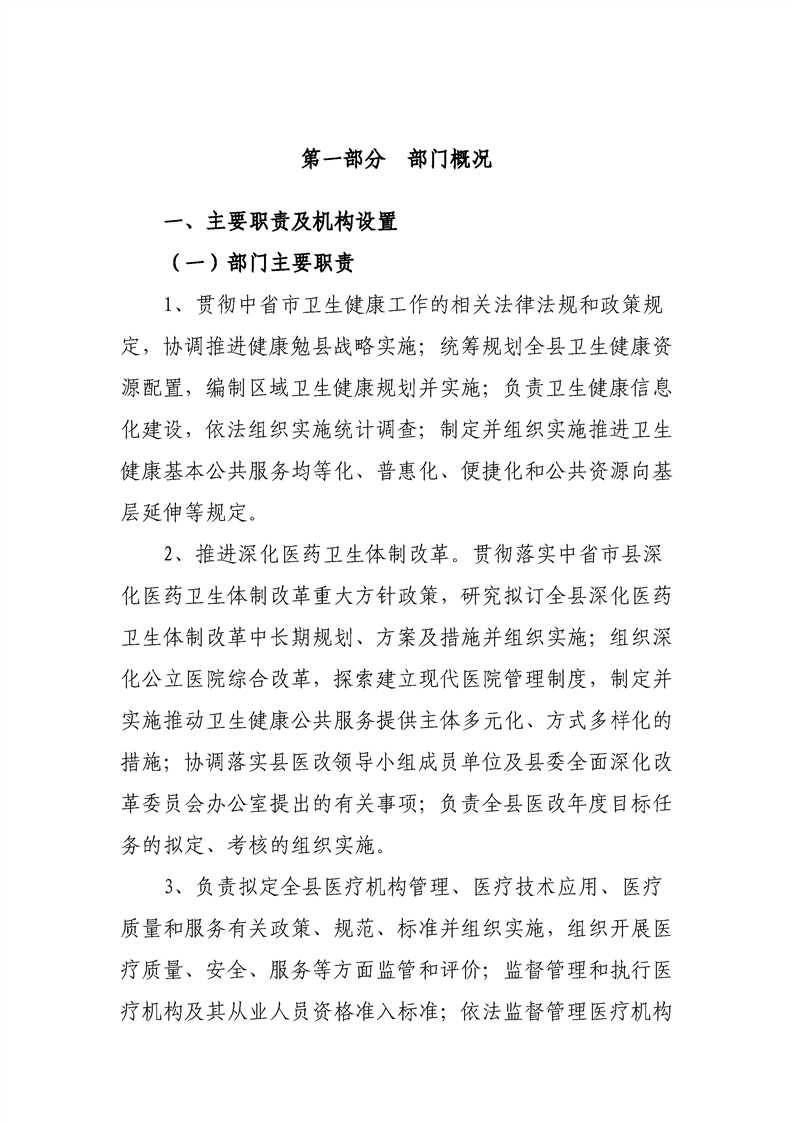 第一部分　部门概况

一、主要职责及机构设置

（一）部门主要职责

1、贯彻中省市卫生健康工作的相关法律法规和政策规定，协调推进健康勉县战略实施；统筹规划全县卫生健康资源配置，编制区域卫生健康规划并实施；负责卫生健康信息化建设，依法组织实施统计调查；制定并组织实施推进卫生健康基本公共服务均等化、普惠化、便捷化和公共资源向基层延伸等规定。

2、推进深化医药卫生体制改革。贯彻落实中省市县深化医药卫生体制改革重大方针政策，研究拟订全县深化医药卫生体制改革中长期规划、方案及措施并组织实施；组织深化公立医院综合改革，探索建立现代医院管理制度，制定并实施推动卫生健康公共服务提供主体多元化、方式多样化的措施；协调落实县医改领导小组成员单位及县委全面深化改革委员会办公室提出的有关事项；负责全县医改年度目标任务的拟定、考核的组织实施。

3、负责拟定全县医疗机构管理、医疗技术应用、医疗质量和服务有关政策、规范、标准并组织实施，组织开展医疗质量、安全、服务等方面监管和评价；监督管理和执行医疗机构及其从业人员资格准入标准；依法监督管理医疗机构